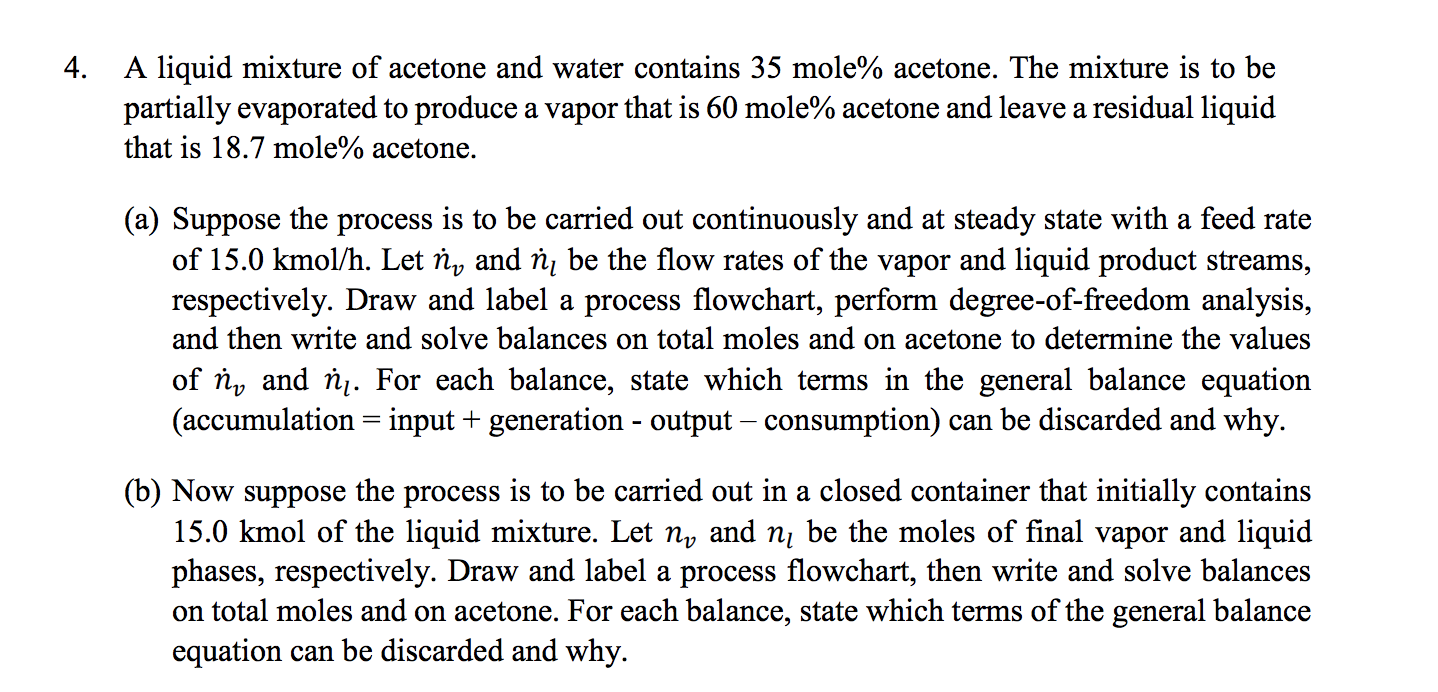 4. A liquid mixture of acetone and water contains 35 mole% acetone. The mixture is to be partially evaporated to produce a vapor that is 60 mole% acetone and leave a residual liquid that is 18.7 mole% acetone.

(a) Suppose the process is to be carried out continuously and at steady state with a feed rate of 15.0 kmol/h. Let $\dot{n}_v$ and $\dot{n}_l$ be the flow rates of the vapor and liquid product streams, respectively. Draw and label a process flowchart, perform degree-of-freedom analysis, and then write and solve balances on total moles and on acetone to determine the values of $\dot{n}_v$ and $\dot{n}_l$. For each balance, state which terms in the general balance equation (accumulation = input + generation - output – consumption) can be discarded and why.

(b) Now suppose the process is to be carried out in a closed container that initially contains 15.0 kmol of the liquid mixture. Let $n_v$ and $n_l$ be the moles of final vapor and liquid phases, respectively. Draw and label a process flowchart, then write and solve balances on total moles and on acetone. For each balance, state which terms of the general balance equation can be discarded and why.